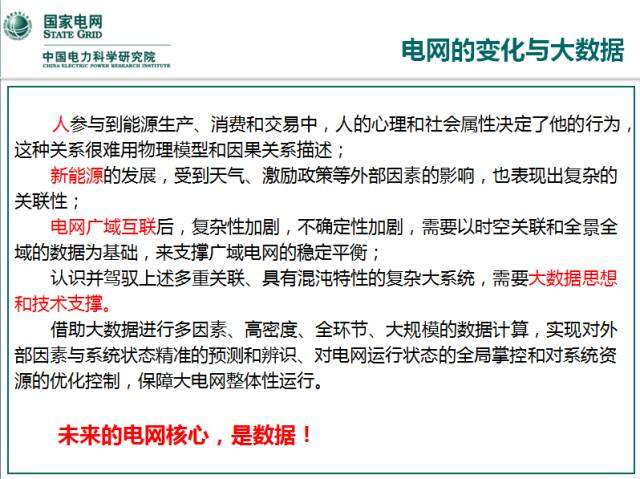 国家电网
STATE GRID
中国电力科学研究院
CHINA ELECTRIC POWER RESEARCH INSTITUTE

电网的变化与大数据

人参与到能源生产、消费和交易中，人的心理和社会属性决定了他的行为，这种关系很难用物理模型和因果关系描述；

新能源的发展，受到天气、激励政策等外部因素的影响，也表现出复杂的关联性；

电网广域互联后，复杂性加剧，不确定性加剧，需要以时空关联和全景全域的数据为基础，来支撑广域电网的稳定平衡；

认识并驾驭上述多重关联、具有混沌特性的复杂大系统，需要大数据思想和技术支撑。

借助大数据进行多因素、高密度、全环节、大规模的数据计算，实现对外部因素与系统状态精准的预测和辨识、对电网运行状态的全局掌控和对系统资源的优化控制，保障大电网整体性运行。

未来的电网核心，是数据！